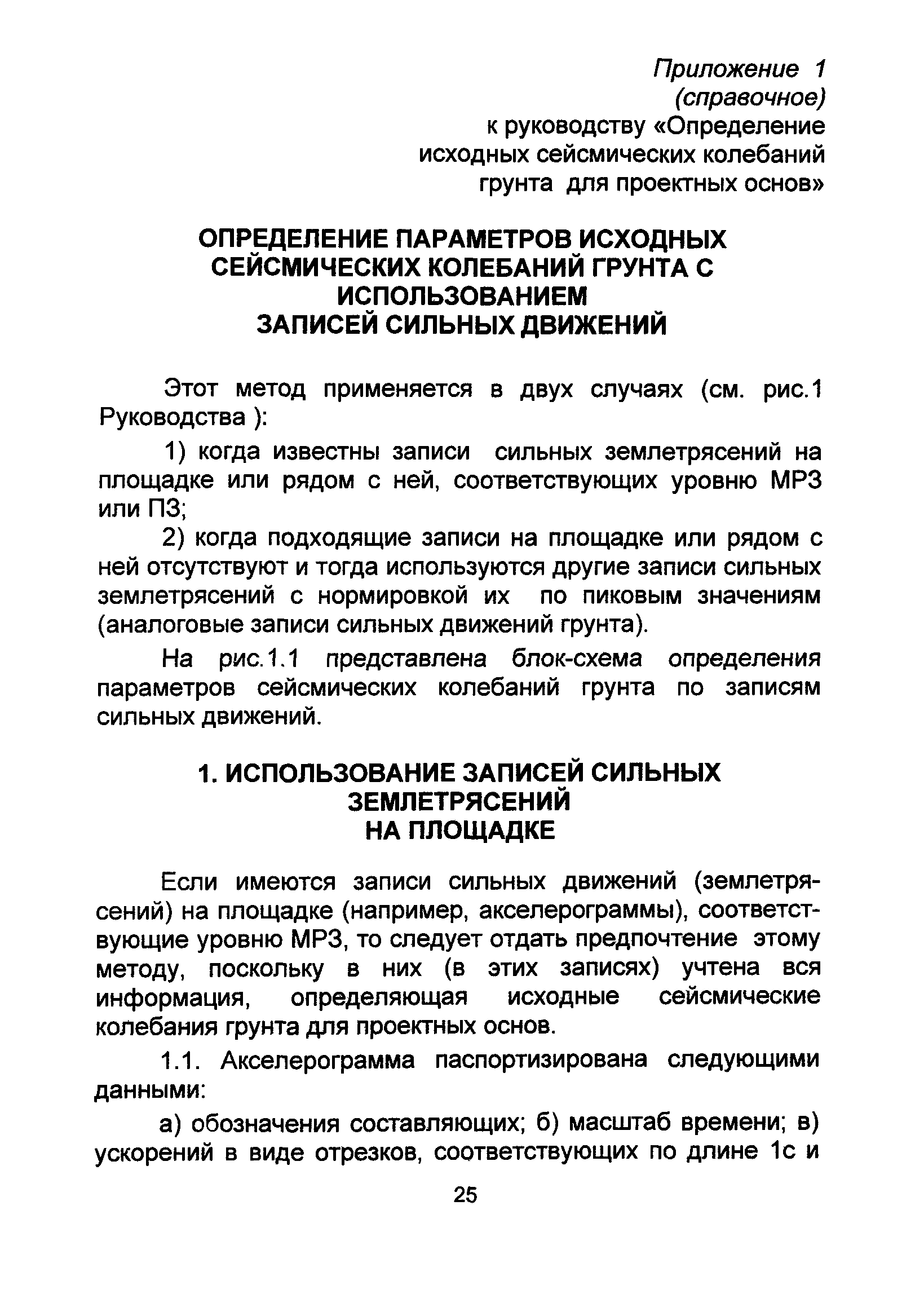 Приложение 1
(справочное)
к руководству «Определение исходных сейсмических колебаний грунта для проектных основ»

ОПРЕДЕЛЕНИЕ ПАРАМЕТРОВ ИСХОДНЫХ СЕЙСМИЧЕСКИХ КОЛЕБАНИЙ ГРУНТА С ИСПОЛЬЗОВАНИЕМ ЗАПИСЕЙ СИЛЬНЫХ ДВИЖЕНИЙ

Этот метод применяется в двух случаях (см. рис.1 Руководства ):

1) когда известны записи сильных землетрясений на площадке или рядом с ней, соответствующих уровню МРЗ или ПЗ;

2) когда подходящие записи на площадке или рядом с ней отсутствуют и тогда используются другие записи сильных землетрясений с нормировкой их по пиковым значениям (аналоговые записи сильных движений грунта).

На рис.1.1 представлена блок-схема определения параметров сейсмических колебаний грунта по записям сильных движений.

1. ИСПОЛЬЗОВАНИЕ ЗАПИСЕЙ СИЛЬНЫХ ЗЕМЛЕТРЯСЕНИЙ НА ПЛОЩАДКЕ

Если имеются записи сильных движений (землетрясений) на площадке (например, акселерограммы), соответствующие уровню МРЗ, то следует отдать предпочтение этому методу, поскольку в них (в этих записях) учтена вся информация, определяющая исходные сейсмические колебания грунта для проектных основ.

1.1. Акселерограмма паспортизирована следующими данными:

а) обозначения составляющих; б) масштаб времени; в) ускорений в виде отрезков, соответствующих по длине 1с и

25